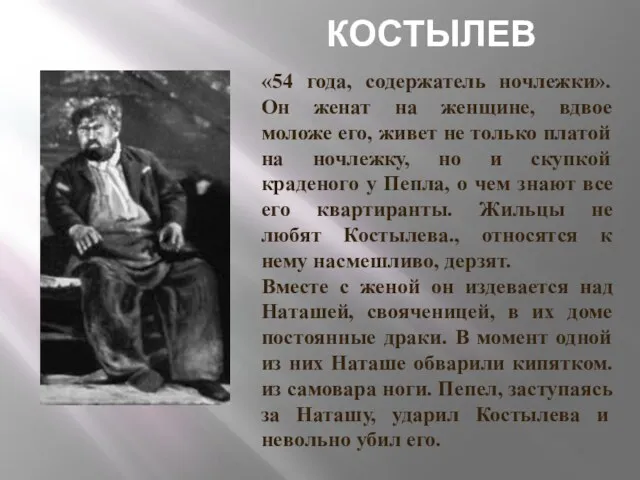 КОСТЫЛЕВ

«54 года, содержатель ночлежки». Он женат на женщине, вдвое моложе его, живет не только платой на ночлежку, но и скупкой краденого у Пепла, о чем знают все его квартиранты. Жильцы не любят Костылева., относятся к нему насмешливо, дерзят.
Вместе с женой он издевается над Наташей, свояченицей, в их доме постоянные драки. В момент одной из них Наташе обварили кипятком. из самовара ноги. Пепел, заступаясь за Наташу, ударил Костылева и невольно убил его.